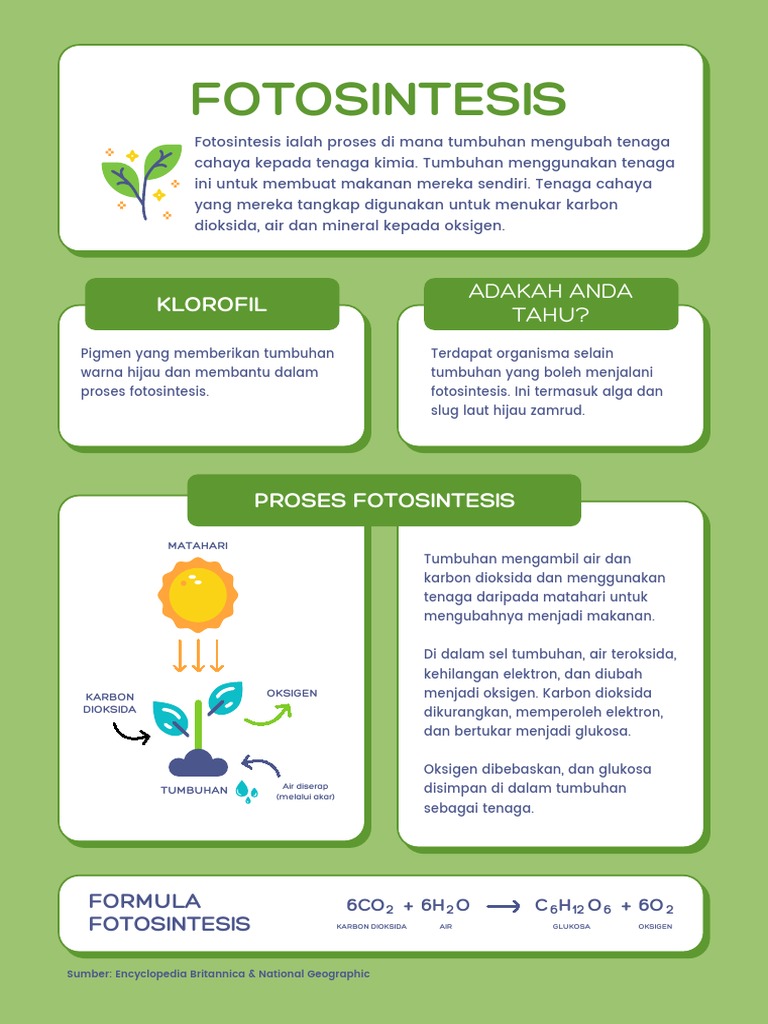 FOTOSINTESIS

Fotosintesis ialah proses di mana tumbuhan mengubah tenaga cahaya kepada tenaga kimia. Tumbuhan menggunakan tenaga ini untuk membuat makanan mereka sendiri. Tenaga cahaya yang mereka tangkap digunakan untuk menukar karbon dioksida, air dan mineral kepada oksigen.

KLOROFIL

Pigmen yang memberikan tumbuhan warna hijau dan membantu dalam proses fotosintesis.

ADAKAH ANDA TAHU?

Terdapat organisma selain tumbuhan yang boleh menjalani fotosintesis. Ini termasuk alga dan slug laut hijau zamrud.

PROSES FOTOSINTESIS

MATAHARI

KARBON DIOKSIDA

OKSIGEN

TUMBUHAN

Air diserap (melalui akar)

Tumbuhan mengambil air dan karbon dioksida dan menggunakan tenaga daripada matahari untuk mengubahnya menjadi makanan.

Di dalam sel tumbuhan, air teroksida, kehilangan elektron, dan diubah menjadi oksigen. Karbon dioksida dikurangkan, memperoleh elektron, dan bertukar menjadi glukosa.

Oksigen dibebaskan, dan glukosa disimpan di dalam tumbuhan sebagai tenaga.

FORMULA FOTOSINTESIS

$6CO_2 + 6H_2O \longrightarrow C_6H_{12}O_6 + 6O_2$

KARBON DIOKSIDA AIR GLUKOSA OKSIGEN

Sumber: Encyclopedia Britannica & National Geographic